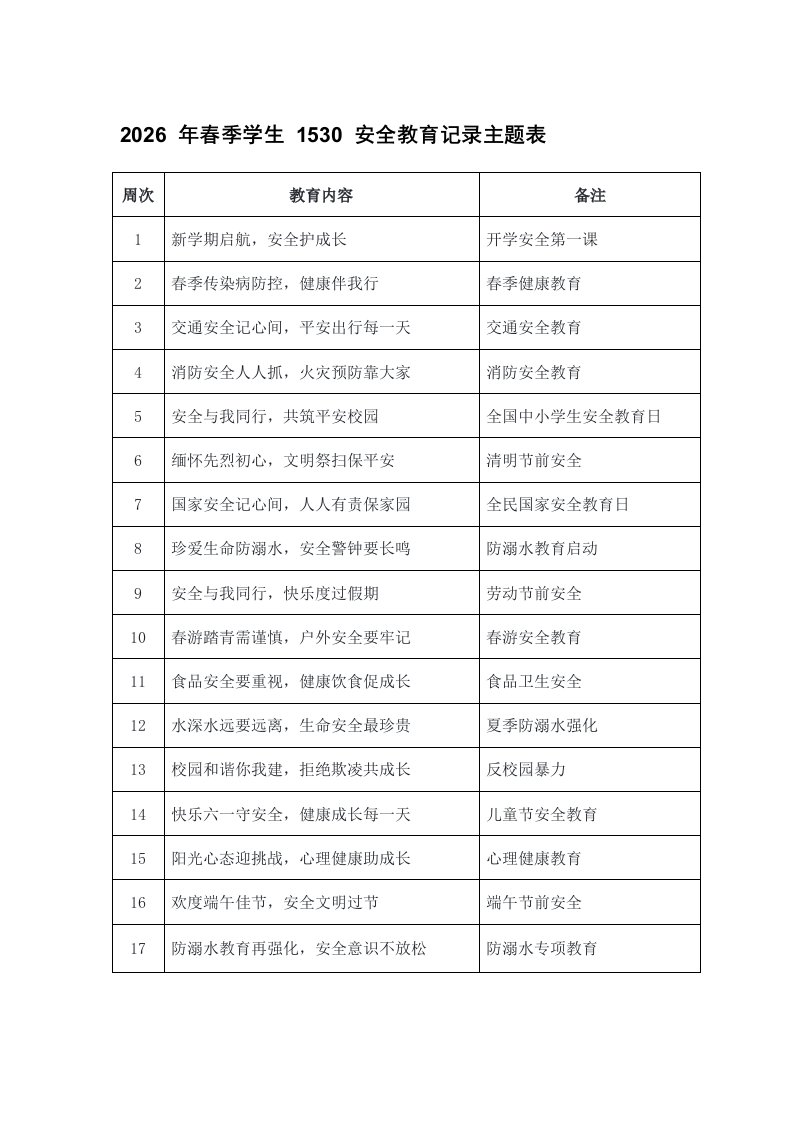 2026 年春季学生 1530 安全教育记录主题表

| 周次 | 教育内容 | 备注 |
|---|---|---|
| 1 | 新学期启航，安全护成长 | 开学安全第一课 |
| 2 | 春季传染病防控，健康伴我行 | 春季健康教育 |
| 3 | 交通安全记心间，平安出行每一天 | 交通安全教育 |
| 4 | 消防安全人人抓，火灾预防靠大家 | 消防安全教育 |
| 5 | 安全与我同行，共筑平安校园 | 全国中小学生安全教育日 |
| 6 | 缅怀先烈初心，文明祭扫保平安 | 清明节前安全 |
| 7 | 国家安全记心间，人人有责保家园 | 全民国家安全教育日 |
| 8 | 珍爱生命防溺水，安全警钟要长鸣 | 防溺水教育启动 |
| 9 | 安全与我同行，快乐度过假期 | 劳动节前安全 |
| 10 | 春游踏青需谨慎，户外安全要牢记 | 春游安全教育 |
| 11 | 食品安全要重视，健康饮食促成长 | 食品卫生安全 |
| 12 | 水深水远要远离，生命安全最珍贵 | 夏季防溺水强化 |
| 13 | 校园和谐你我建，拒绝欺凌共成长 | 反校园暴力 |
| 14 | 快乐六一守安全，健康成长每一天 | 儿童节安全教育 |
| 15 | 阳光心态迎挑战，心理健康助成长 | 心理健康教育 |
| 16 | 欢度端午佳节，安全文明过节 | 端午节前安全 |
| 17 | 防溺水教育再强化，安全意识不放松 | 防溺水专项教育 |